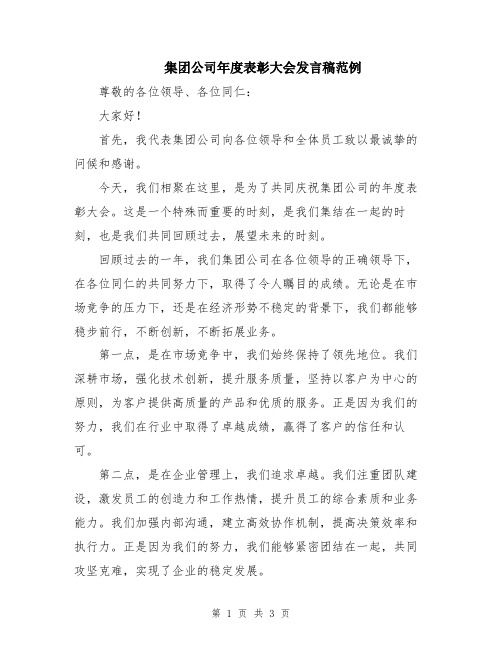 集团公司年度表彰大会发言稿范例

尊敬的各位领导、各位同仁：

大家好！

首先，我代表集团公司向各位领导和全体员工致以最诚挚的问候和感谢。

今天，我们相聚在这里，是为了共同庆祝集团公司的年度表彰大会。这是一个特殊而重要的时刻，是我们集结在一起的时刻，也是我们共同回顾过去，展望未来的时刻。

回顾过去的一年，我们集团公司在各位领导的正确领导下，在各位同仁的共同努力下，取得了令人瞩目的成绩。无论是在市场竞争的压力下，还是在经济形势不稳定的背景下，我们都能够稳步前行，不断创新，不断拓展业务。

第一点，是在市场竞争中，我们始终保持了领先地位。我们深耕市场，强化技术创新，提升服务质量，坚持以客户为中心的原则，为客户提供高质量的产品和优质的服务。正是因为我们的努力，我们在行业中取得了卓越成绩，赢得了客户的信任和认可。

第二点，是在企业管理上，我们追求卓越。我们注重团队建设，激发员工的创造力和工作热情，提升员工的综合素质和业务能力。我们加强内部沟通，建立高效协作机制，提高决策效率和执行力。正是因为我们的努力，我们能够紧密团结在一起，共同攻坚克难，实现了企业的稳定发展。

第 1 页 共 3 页